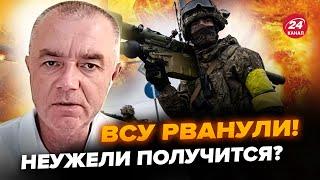 24 КАНАЛ

ВСУ РВАНУЛИ!
НЕУЖЕЛИ ПОЛУЧИТСЯ?